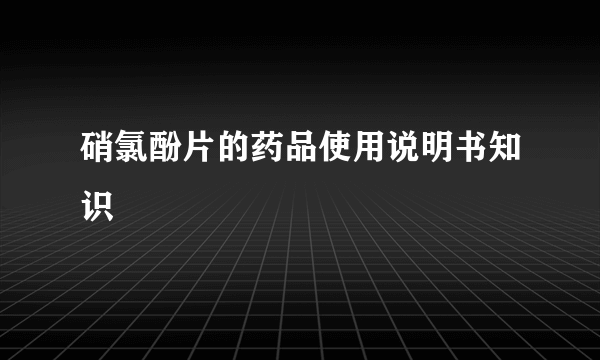 硝氯酚片的药品使用说明书知识